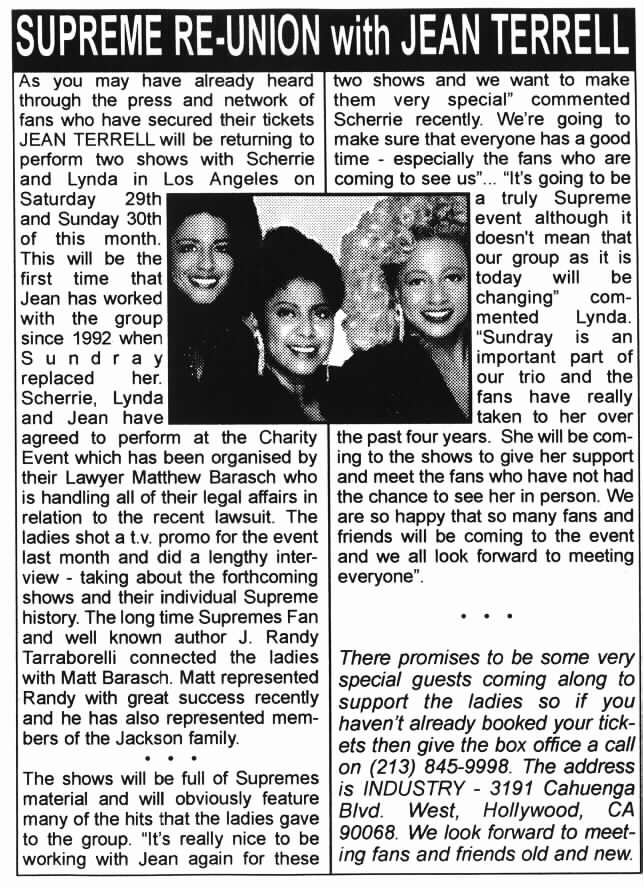 SUPREME RE-UNION with JEAN TERRELL

As you may have already heard through the press and network of fans who have secured their tickets JEAN TERRELL will be returning to perform two shows with Scherrie and Lynda in Los Angeles on Saturday 29th and Sunday 30th of this month. This will be the first time that Jean has worked with the group since 1992 when Sundray replaced her. Scherrie, Lynda and Jean have agreed to perform at the Charity Event which has been organised by their Lawyer Matthew Barasch who is handling all of their legal affairs in relation to the recent lawsuit. The ladies shot a t.v. promo for the event last month and did a lengthy interview - taking about the forthcoming shows and their individual Supreme history. The long time Supremes Fan and well known author J. Randy Tarraborelli connected the ladies with Matt Barasch. Matt represented Randy with great success recently and he has also represented members of the Jackson family.

• • •

The shows will be full of Supremes material and will obviously feature many of the hits that the ladies gave to the group. "It's really nice to be working with Jean again for these two shows and we want to make them very special" commented Scherrie recently. We're going to make sure that everyone has a good time - especially the fans who are coming to see us"... "It's going to be a truly Supreme event although it doesn't mean that our group as it is today will be changing" commented Lynda. "Sundray is an important part of our trio and the fans have really taken to her over the past four years. She will be coming to the shows to give her support and meet the fans who have not had the chance to see her in person. We are so happy that so many fans and friends will be coming to the event and we all look forward to meeting everyone".

• • •

There promises to be some very special guests coming along to support the ladies so if you haven't already booked your tickets then give the box office a call on (213) 845-9998. The address is INDUSTRY - 3191 Cahuenga Blvd. West, Hollywood, CA 90068. We look forward to meeting fans and friends old and new.